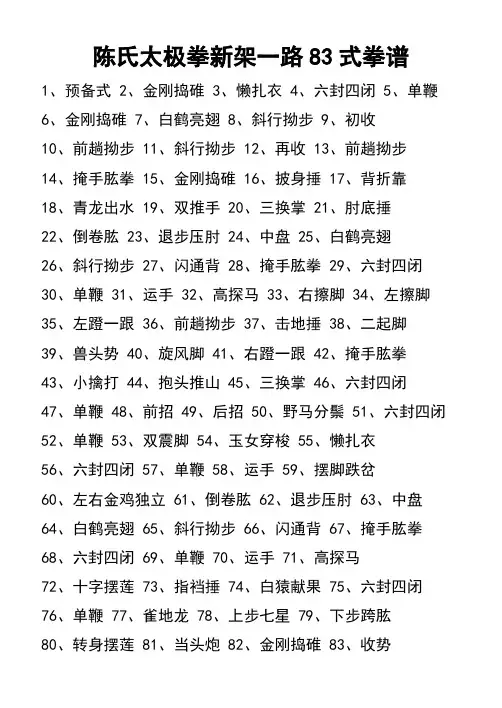 陈氏太极拳新架一路 83 式拳谱

1、预备式 2、金刚捣碓 3、懒扎衣 4、六封四闭 5、单鞭
6、金刚捣碓 7、白鹤亮翅 8、斜行拗步 9、初收
10、前趟拗步 11、斜行拗步 12、再收 13、前趟拗步
14、掩手肱拳 15、金刚捣碓 16、披身捶 17、背折靠
18、青龙出水 19、双推手 20、三换掌 21、肘底捶
22、倒卷肱 23、退步压肘 24、中盘 25、白鹤亮翅
26、斜行拗步 27、闪通背 28、掩手肱拳 29、六封四闭
30、单鞭 31、运手 32、高探马 33、右擦脚 34、左擦脚
35、左蹬一跟 36、前趟拗步 37、击地捶 38、二起脚
39、兽头势 40、旋风脚 41、右蹬一跟 42、掩手肱拳
43、小擒打 44、抱头推山 45、三换掌 46、六封四闭
47、单鞭 48、前招 49、后招 50、野马分鬃 51、六封四闭
52、单鞭 53、双震脚 54、玉女穿梭 55、懒扎衣
56、六封四闭 57、单鞭 58、运手 59、摆脚跌岔
60、左右金鸡独立 61、倒卷肱 62、退步压肘 63、中盘
64、白鹤亮翅 65、斜行拗步 66、闪通背 67、掩手肱拳
68、六封四闭 69、单鞭 70、运手 71、高探马
72、十字摆莲 73、指裆捶 74、白猿献果 75、六封四闭
76、单鞭 77、雀地龙 78、上步七星 79、下步跨肱
80、转身摆莲 81、当头炮 82、金刚捣碓 83、收势